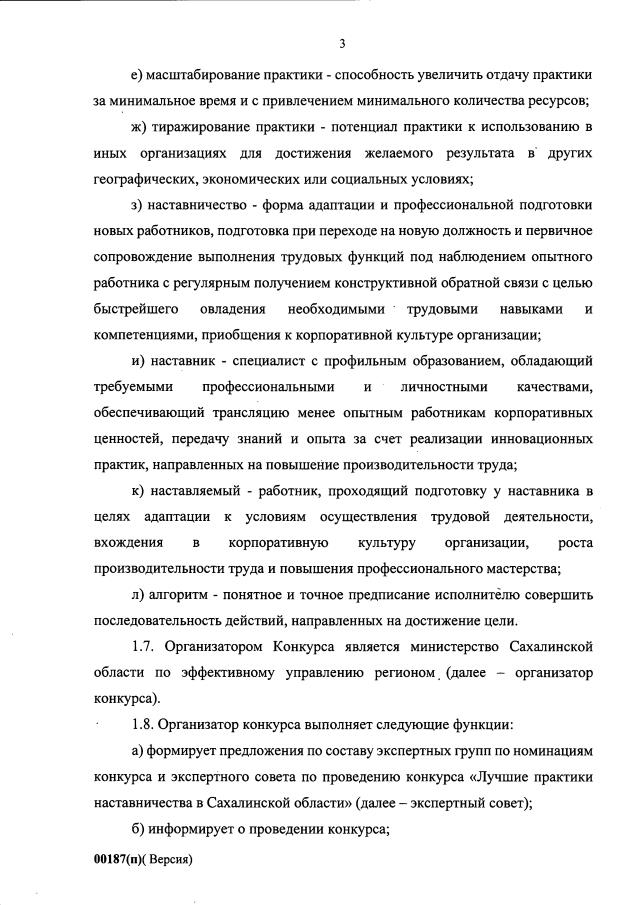 3

е) масштабирование практики - способность увеличить отдачу практики за минимальное время и с привлечением минимального количества ресурсов;

ж) тиражирование практики - потенциал практики к использованию в иных организациях для достижения желаемого результата в других географических, экономических или социальных условиях;

з) наставничество - форма адаптации и профессиональной подготовки новых работников, подготовка при переходе на новую должность и первичное сопровождение выполнения трудовых функций под наблюдением опытного работника с регулярным получением конструктивной обратной связи с целью быстрейшего овладения необходимыми трудовыми навыками и компетенциями, приобщения к корпоративной культуре организации;

и) наставник - специалист с профильным образованием, обладающий требуемыми профессиональными и личностными качествами, обеспечивающий трансляцию менее опытным работникам корпоративных ценностей, передачу знаний и опыта за счет реализации инновационных практик, направленных на повышение производительности труда;

к) наставляемый - работник, проходящий подготовку у наставника в целях адаптации к условиям осуществления трудовой деятельности, вхождения в корпоративную культуру организации, роста производительности труда и повышения профессионального мастерства;

л) алгоритм - понятное и точное предписание исполнителю совершить последовательность действий, направленных на достижение цели.

1.7. Организатором Конкурса является министерство Сахалинской области по эффективному управлению регионом (далее – организатор конкурса).

1.8. Организатор конкурса выполняет следующие функции:

а) формирует предложения по составу экспертных групп по номинациям конкурса и экспертного совета по проведению конкурса «Лучшие практики наставничества в Сахалинской области» (далее – экспертный совет);

б) информирует о проведении конкурса;

00187(п)( Версия)